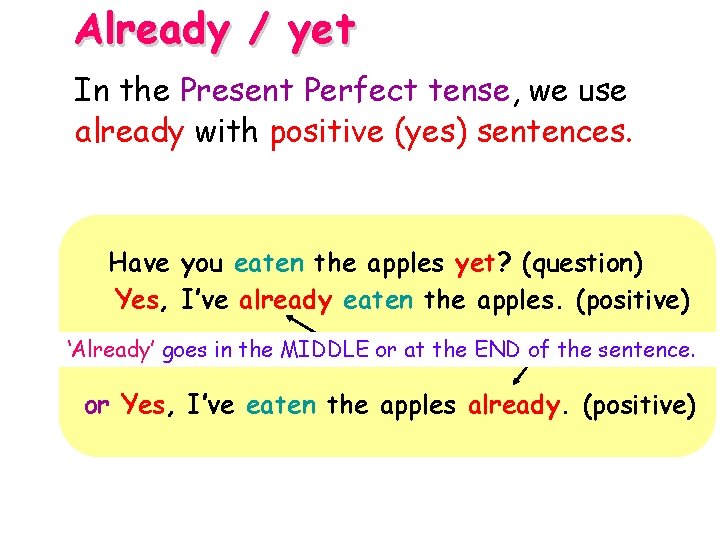 Already / yet

In the Present Perfect tense, we use already with positive (yes) sentences.

Have you eaten the apples yet? (question)
Yes, I've already eaten the apples. (positive)

'Already' goes in the MIDDLE or at the END of the sentence.

or Yes, I've eaten the apples already. (positive)